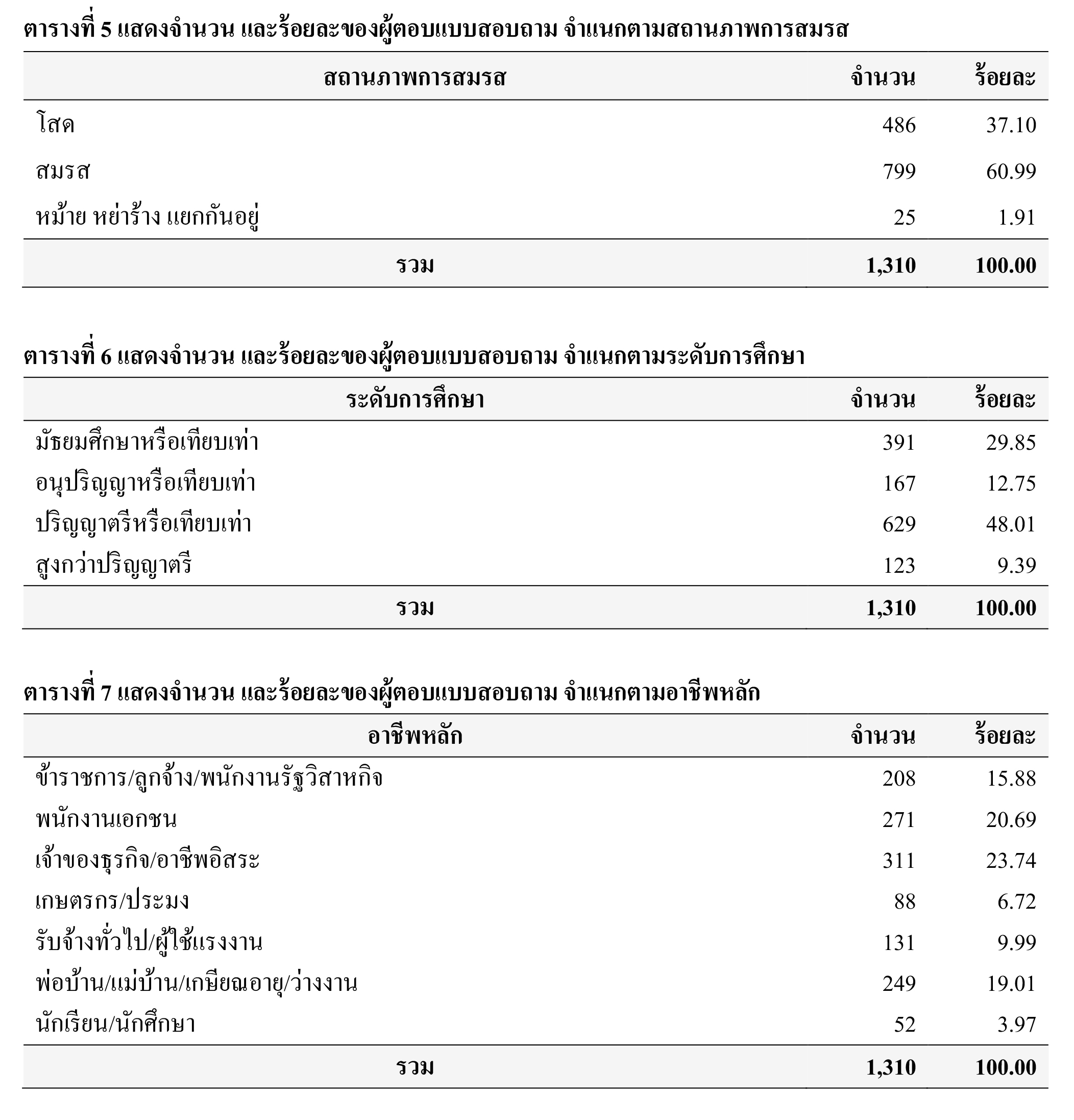 ตารางที่ 5 แสดงจำนวน และร้อยละของผู้ตอบแบบสอบถาม จำแนกตามสถานภาพการสมรส

| สถานภาพการสมรส | จำนวน | ร้อยละ |
|---|---|---|
| โสด | 486 | 37.10 |
| สมรส | 799 | 60.99 |
| หม้าย หย่าร้าง แยกกันอยู่ | 25 | 1.91 |
| รวม | 1,310 | 100.00 |

ตารางที่ 6 แสดงจำนวน และร้อยละของผู้ตอบแบบสอบถาม จำแนกตามระดับการศึกษา

| ระดับการศึกษา | จำนวน | ร้อยละ |
|---|---|---|
| มัธยมศึกษาหรือเทียบเท่า | 391 | 29.85 |
| อนุปริญญาหรือเทียบเท่า | 167 | 12.75 |
| ปริญญาตรีหรือเทียบเท่า | 629 | 48.01 |
| สูงกว่าปริญญาตรี | 123 | 9.39 |
| รวม | 1,310 | 100.00 |

ตารางที่ 7 แสดงจำนวน และร้อยละของผู้ตอบแบบสอบถาม จำแนกตามอาชีพหลัก

| อาชีพหลัก | จำนวน | ร้อยละ |
|---|---|---|
| ข้าราชการ/ลูกจ้าง/พนักงานรัฐวิสาหกิจ | 208 | 15.88 |
| พนักงานเอกชน | 271 | 20.69 |
| เจ้าของธุรกิจ/อาชีพอิสระ | 311 | 23.74 |
| เกษตรกร/ประมง | 88 | 6.72 |
| รับจ้างทั่วไป/ผู้ใช้แรงงาน | 131 | 9.99 |
| พ่อบ้าน/แม่บ้าน/เกษียณอายุ/ว่างงาน | 249 | 19.01 |
| นักเรียน/นักศึกษา | 52 | 3.97 |
| รวม | 1,310 | 100.00 |